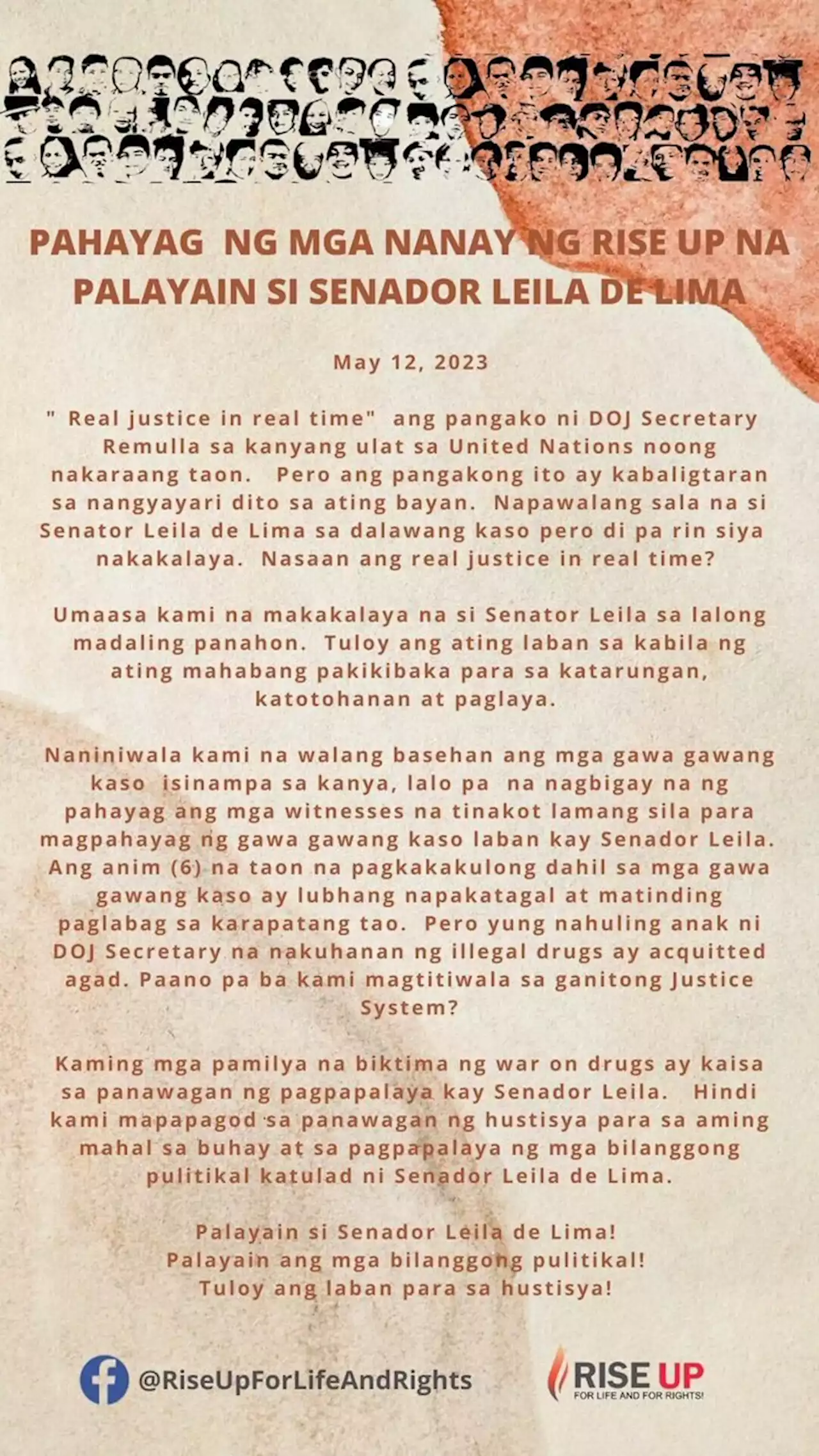 PAHAYAG NG MGA NANAY NG RISE UP NA PALAYAIN SI SENADOR LEILA DE LIMA

May 12, 2023

" Real justice in real time" ang pangako ni DOJ Secretary Remulla sa kanyang ulat sa United Nations noong nakaraang taon. Pero ang pangakong ito ay kabaligtaran sa nangyayari dito sa ating bayan. Napawalang sala na si Senator Leila de Lima sa dalawang kaso pero di pa rin siya nakakalaya. Nasaan ang real justice in real time?

Umaasa kami na makakalaya na si Senator Leila sa lalong madaling panahon. Tuloy ang ating laban sa kabila ng ating mahabang pakikibaka para sa katarungan, katotohanan at paglaya.

Naniniwala kami na walang basehan ang mga gawa gawang kaso isinampa sa kanya, lalo pa na nagbigay na ng pahayag ang mga witnesses na tinakot lamang sila para magpahayag ng gawa gawang kaso laban kay Senador Leila. Ang anim (6) na taon na pagkakakulong dahil sa mga gawa gawang kaso ay lubhang napakatagal at matinding paglabag sa karapatang tao. Pero yung nahuling anak ni DOJ Secretary na nakuhanan ng illegal drugs ay acquitted agad. Paano pa ba kami magtitiwala sa ganitong Justice System?

Kaming mga pamilya na biktima ng war on drugs ay kaisa sa panawagan ng pagpapalaya kay Senador Leila. Hindi kami mapapagod sa panawagan ng hustisya para sa aming mahal sa buhay at sa pagpapalaya ng mga bilanggong pulitikal katulad ni Senador Leila de Lima.

Palayain si Senador Leila de Lima!
Palayain ang mga bilanggong pulitikal!
Tuloy ang laban para sa hustisya!

@RiseUpForLifeAndRights

RISE UP
FOR LIFE AND FOR RIGHTS!